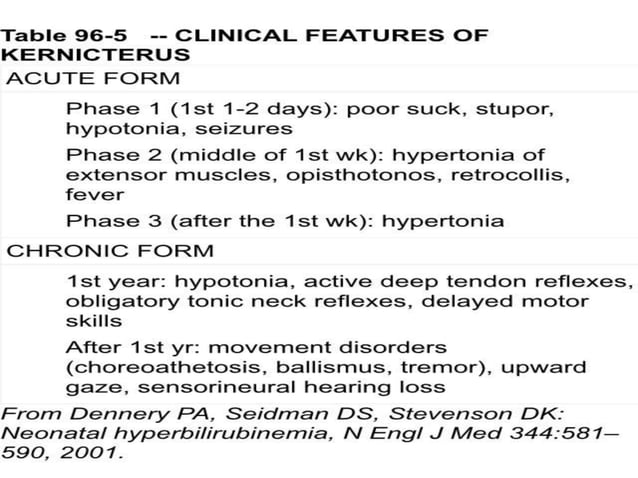 Table 96-5 -- CLINICAL FEATURES OF KERNICTERUS

ACUTE FORM

Phase 1 (1st 1-2 days): poor suck, stupor, hypotonia, seizures

Phase 2 (middle of 1st wk): hypertonia of extensor muscles, opisthotonos, retrocollis, fever

Phase 3 (after the 1st wk): hypertonia

CHRONIC FORM

1st year: hypotonia, active deep tendon reflexes, obligatory tonic neck reflexes, delayed motor skills

After 1st yr: movement disorders (choreoathetosis, ballismus, tremor), upward gaze, sensorineural hearing loss

From Dennery PA, Seidman DS, Stevenson DK: Neonatal hyperbilirubinemia, N Engl J Med 344:581–590, 2001.